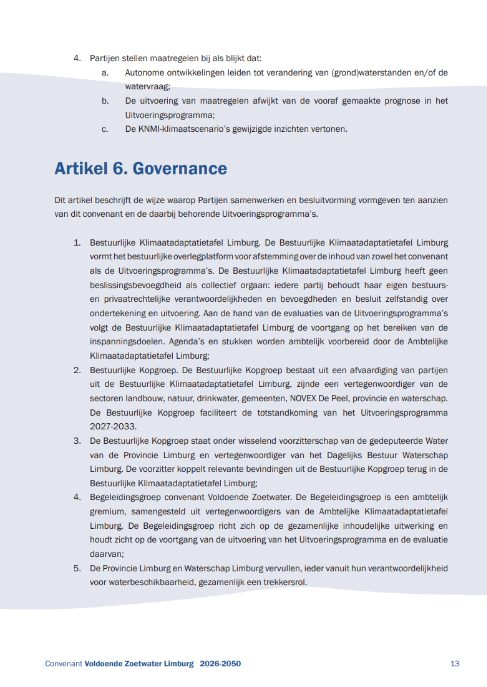 4. Partijen stellen maatregelen bij als blijkt dat:

a. Autonome ontwikkelingen leiden tot verandering van (grond)waterstanden en/of de watervraag;

b. De uitvoering van maatregelen afwijkt van de vooraf gemaakte prognose in het Uitvoeringsprogramma;

c. De KNMI-klimaatscenario's gewijzigde inzichten vertonen.

Artikel 6. Governance

Dit artikel beschrijft de wijze waarop Partijen samenwerken en besluitvorming vormgeven ten aanzien van dit convenant en de daarbij behorende Uitvoeringsprogramma's.

1. Bestuurlijke Klimaatadaptatietafel Limburg. De Bestuurlijke Klimaatadaptatietafel Limburg vormt het bestuurlijke overlegplatform voor afstemming over de inhoud van zowel het convenant als de Uitvoeringsprogramma's. De Bestuurlijke Klimaatadaptatietafel Limburg heeft geen beslissingsbevoegdheid als collectief orgaan: iedere partij behoudt haar eigen bestuurs- en privaatrechtelijke verantwoordelijkheden en bevoegdheden en besluit zelfstandig over ondertekening en uitvoering. Aan de hand van de evaluaties van de Uitvoeringsprogramma's volgt de Bestuurlijke Klimaatadaptatietafel Limburg de voortgang op het bereiken van de inspanningsdoelen. Agenda's en stukken worden ambtelijk voorbereid door de Ambtelijke Klimaatadaptatietafel Limburg;

2. Bestuurlijke Kopgroep. De Bestuurlijke Kopgroep bestaat uit een afvaardiging van partijen uit de Bestuurlijke Klimaatadaptatietafel Limburg, zijnde een vertegenwoordiger van de sectoren landbouw, natuur, drinkwater, gemeenten, NOVEX De Peel, provincie en waterschap. De Bestuurlijke Kopgroep faciliteert de totstandkoming van het Uitvoeringsprogramma 2027-2033.

3. De Bestuurlijke Kopgroep staat onder wisselend voorzitterschap van de gedeputeerde Water van de Provincie Limburg en vertegenwoordiger van het Dagelijks Bestuur Waterschap Limburg. De voorzitter koppelt relevante bevindingen uit de Bestuurlijke Kopgroep terug in de Bestuurlijke Klimaatadaptatietafel Limburg;

4. Begeleidingsgroep convenant Voldoende Zoetwater. De Begeleidingsgroep is een ambtelijk gremium, samengesteld uit vertegenwoordigers van de Ambtelijke Klimaatadaptatietafel Limburg. De Begeleidingsgroep richt zich op de gezamenlijke inhoudelijke uitwerking en houdt zicht op de voortgang van de uitvoering van het Uitvoeringsprogramma en de evaluatie daarvan;

5. De Provincie Limburg en Waterschap Limburg vervullen, ieder vanuit hun verantwoordelijkheid voor waterbeschikbaarheid, gezamenlijk een trekkersrol.

Convenant Voldoende Zoetwater Limburg 2026-2050 13